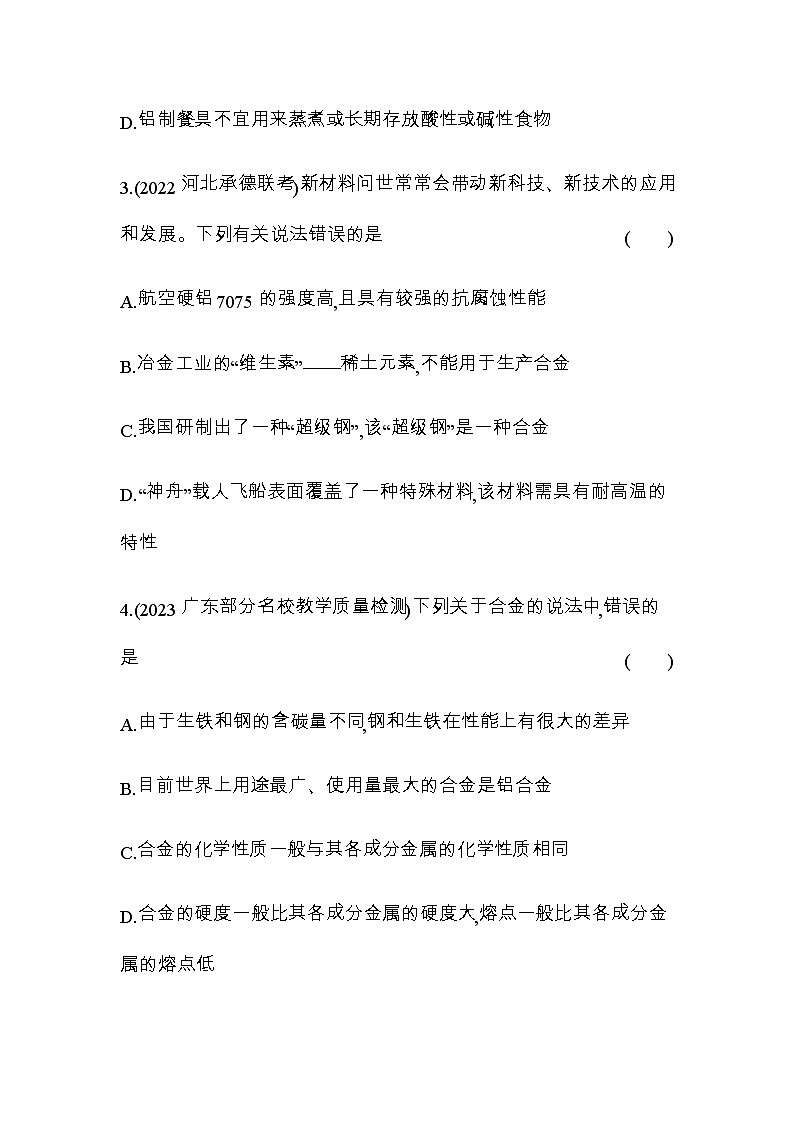 D.铝制餐具不宜用来蒸煮或长期存放酸性或碱性食物

3.(2022 河北承德联考)新材料问世常常会带动新科技、新技术的应用和发展。下列有关说法错误的是 ( )

A.航空硬铝 7075 的强度高,且具有较强的抗腐蚀性能

B.冶金工业的“维生素”——稀土元素,不能用于生产合金

C.我国研制出了一种“超级钢”,该“超级钢”是一种合金

D.“神舟”载人飞船表面覆盖了一种特殊材料,该材料需具有耐高温的特性

4.(2023 广东部分名校教学质量检测)下列关于合金的说法中,错误的是 ( )

A.由于生铁和钢的含碳量不同,钢和生铁在性能上有很大的差异

B.目前世界上用途最广、使用量最大的合金是铝合金

C.合金的化学性质一般与其各成分金属的化学性质相同

D.合金的硬度一般比其各成分金属的硬度大,熔点一般比其各成分金属的熔点低